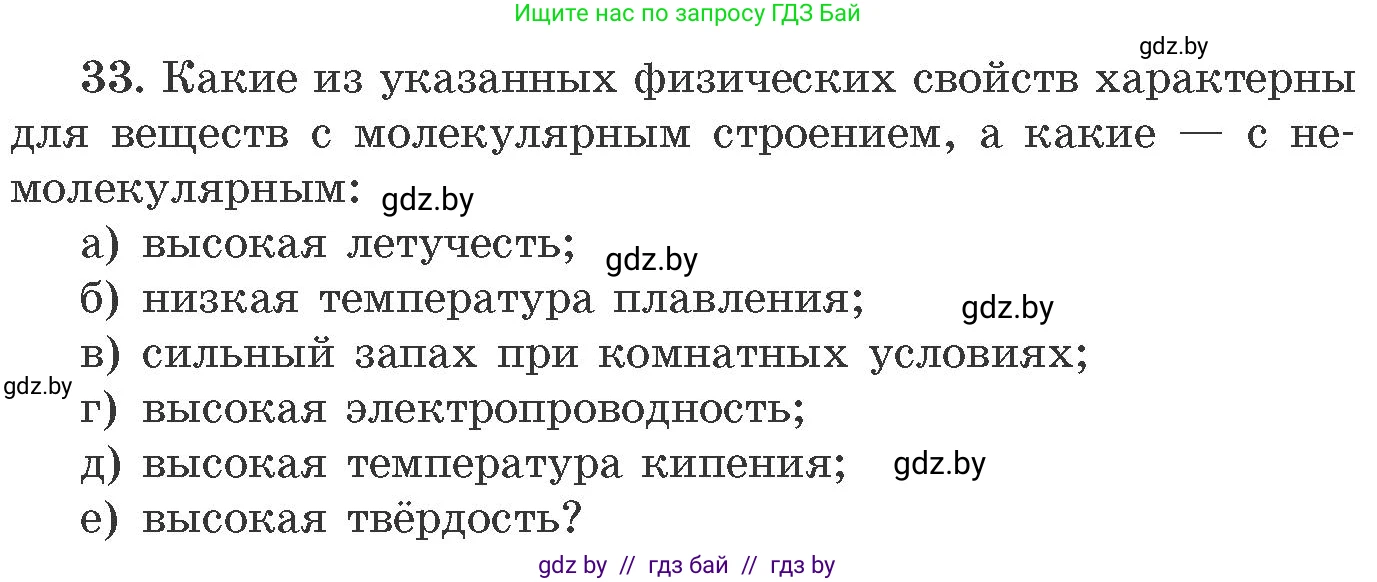 Ищите нас по запросу ГДЗ Бай

gdz.by

33. Какие из указанных физических свойств характерны для веществ с молекулярным строением, а какие — с немолекулярным: gdz.by

а) высокая летучесть; gdz.by
б) низкая температура плавления; gdz.by
в) сильный запах при комнатных условиях;
gdz.by г) высокая электропроводность;
д) высокая температура кипения; gdz.by
е) высокая твёрдость?

gdz by // гдз бай // гдз by